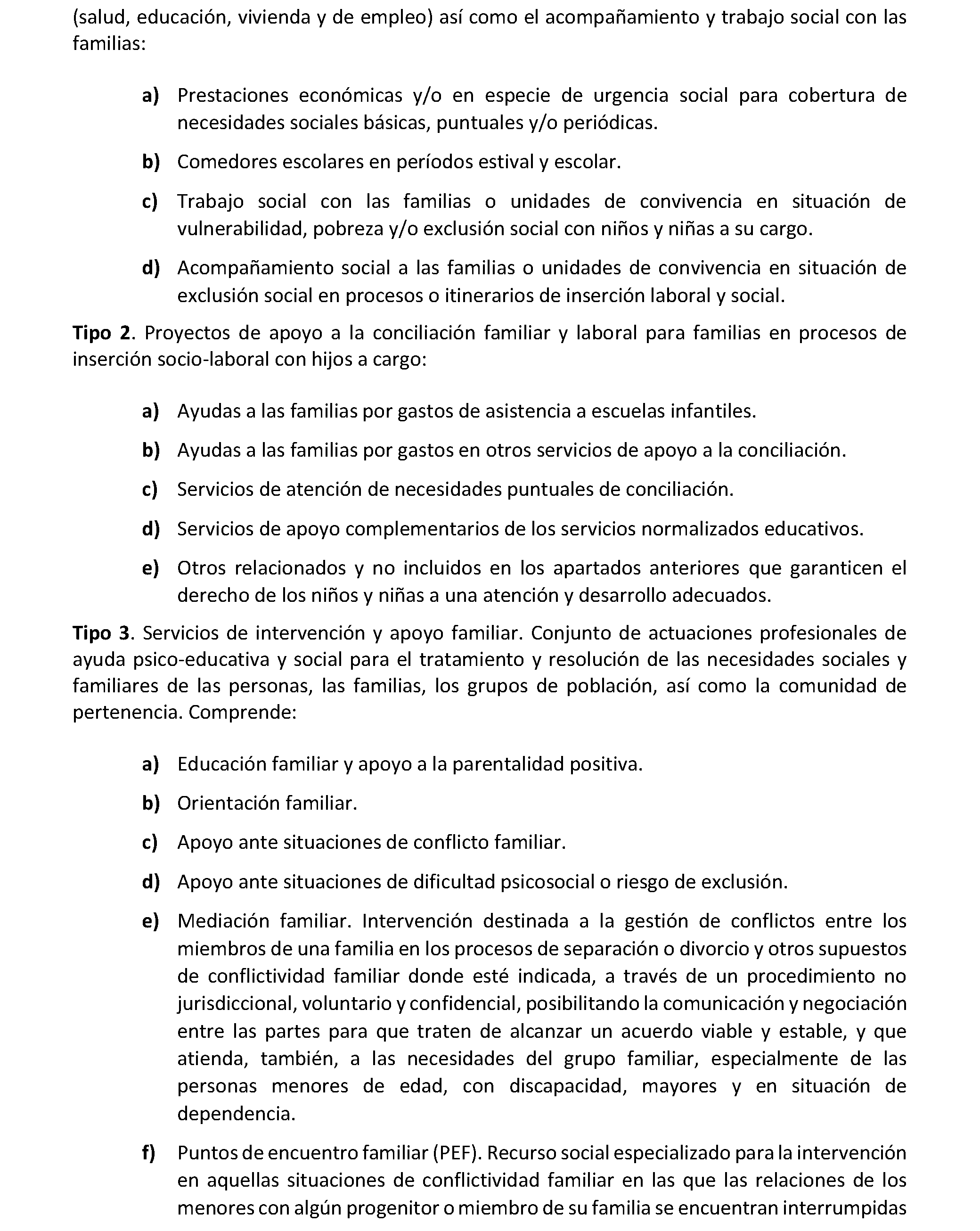 (salud, educación, vivienda y de empleo) así como el acompañamiento y trabajo social con las familias:

a) Prestaciones económicas y/o en especie de urgencia social para cobertura de necesidades sociales básicas, puntuales y/o periódicas.

b) Comedores escolares en períodos estival y escolar.

c) Trabajo social con las familias o unidades de convivencia en situación de vulnerabilidad, pobreza y/o exclusión social con niños y niñas a su cargo.

d) Acompañamiento social a las familias o unidades de convivencia en situación de exclusión social en procesos o itinerarios de inserción laboral y social.

Tipo 2. Proyectos de apoyo a la conciliación familiar y laboral para familias en procesos de inserción socio-laboral con hijos a cargo:

a) Ayudas a las familias por gastos de asistencia a escuelas infantiles.

b) Ayudas a las familias por gastos en otros servicios de apoyo a la conciliación.

c) Servicios de atención de necesidades puntuales de conciliación.

d) Servicios de apoyo complementarios de los servicios normalizados educativos.

e) Otros relacionados y no incluidos en los apartados anteriores que garanticen el derecho de los niños y niñas a una atención y desarrollo adecuados.

Tipo 3. Servicios de intervención y apoyo familiar. Conjunto de actuaciones profesionales de ayuda psico-educativa y social para el tratamiento y resolución de las necesidades sociales y familiares de las personas, las familias, los grupos de población, así como la comunidad de pertenencia. Comprende:

a) Educación familiar y apoyo a la parentalidad positiva.

b) Orientación familiar.

c) Apoyo ante situaciones de conflicto familiar.

d) Apoyo ante situaciones de dificultad psicosocial o riesgo de exclusión.

e) Mediación familiar. Intervención destinada a la gestión de conflictos entre los miembros de una familia en los procesos de separación o divorcio y otros supuestos de conflictividad familiar donde esté indicada, a través de un procedimiento no jurisdiccional, voluntario y confidencial, posibilitando la comunicación y negociación entre las partes para que traten de alcanzar un acuerdo viable y estable, y que atienda, también, a las necesidades del grupo familiar, especialmente de las personas menores de edad, con discapacidad, mayores y en situación de dependencia.

f) Puntos de encuentro familiar (PEF). Recurso social especializado para la intervención en aquellas situaciones de conflictividad familiar en las que las relaciones de los menores con algún progenitor o miembro de su familia se encuentran interrumpidas